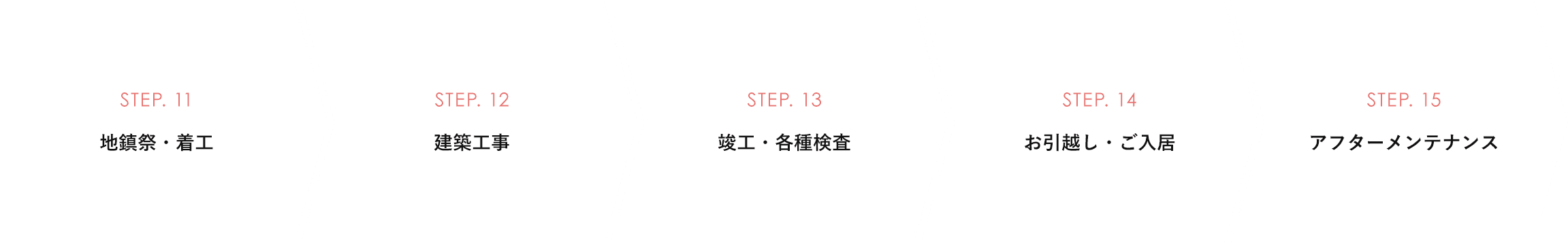 STEP. 11
地鎮祭・着工

STEP. 12
建築工事

STEP. 13
竣工・各種検査

STEP. 14
お引越し・ご入居

STEP. 15
アフターメンテナンス